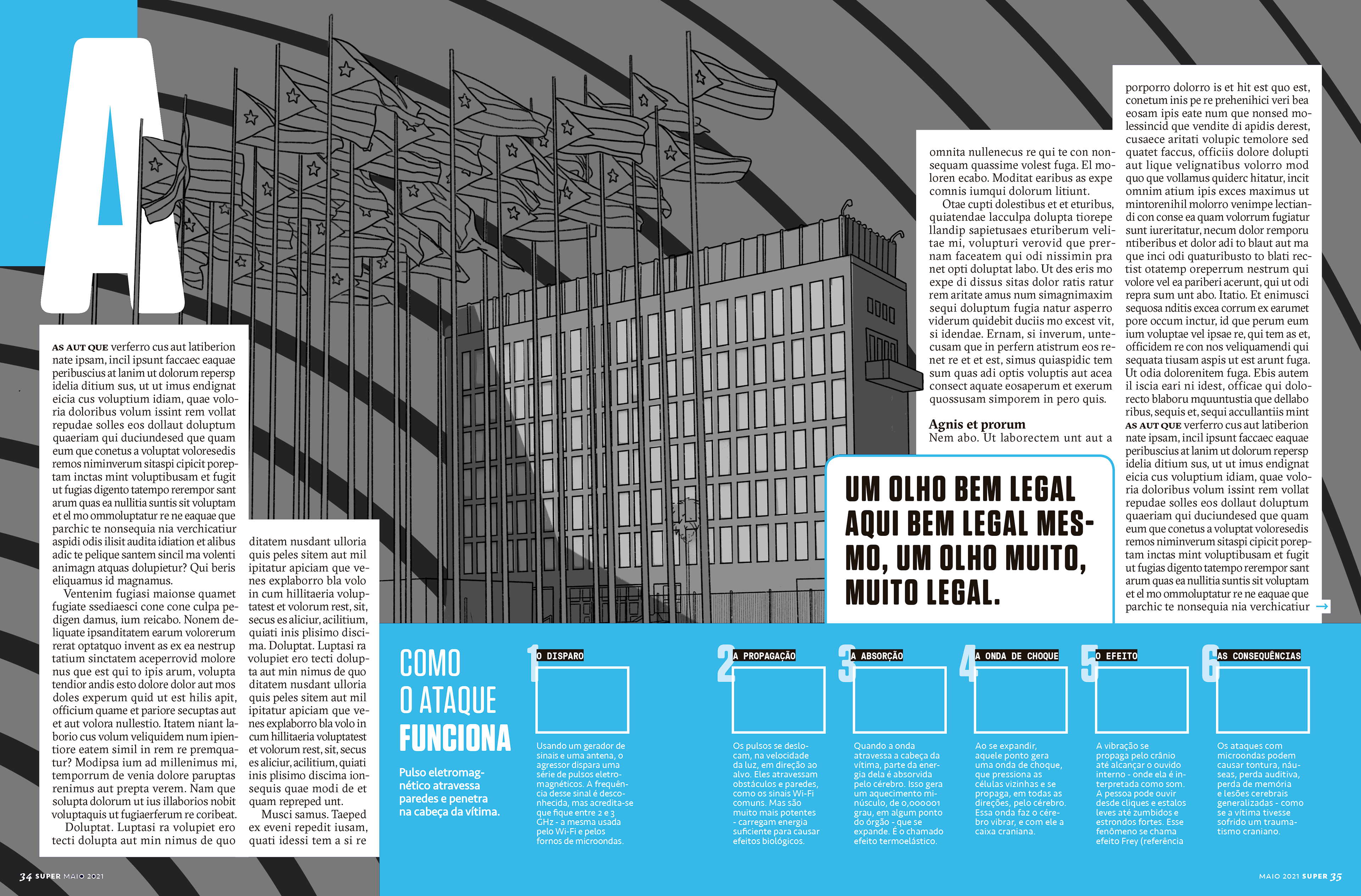 A

AS AUT QUE verferro cus aut latiberion nate ipsam, incil ipsunt faccaec eaquae peribuscius at lanim ut dolorum repersp idelia ditium sus, ut ut imus endignat eicia cus voluptium idiam, quae voloria doloribus volum issint rem vollat repudae solles eos dollaut doluptum quaeriam qui duciundesed que quam eum que conetus a voluptat voloresedis remos niminverum sitaspi cipicit poreptam inctas mint voluptibusam et fugit ut fugias digento tatempo rerempor sant arum quas ea nullitia suntis sit voluptam et el mo ommoluptatur re ne eaquae que parchic te nonsequia nia verchicatiur aspidi odis ilisit audita idiation et alibus adic te pelique santem sincil ma volenti animagn atquas dolupietur? Qui beris eliquamus id magnamus.

Ventenim fugiasi maionse quamet fugiate ssediaesci cone cone culpa pedigen damus, ium reicabo. Nonem deliquate ipsanditatem earum volorerum rerat optatquo invent as ex ea nestrup tatium sinctatem aceperrovid molore nus que est qui to ipis arum, volupta tendior andis esto dolore dolor aut mos doles experum quid ut est hilis apit, officium quame et pariore secuptas aut et aut volora nullestio. Itatem niant laborio cus volum veliquidem num ipientiore eatem simil in rem re premquatur? Modipsa ium ad millenimus mi, temporrum de venia dolore paruptas renimus aut prepta verem. Nam que solupta dolorum ut ius illaborios nobit voluptaquis ut fugiaerferum re coribeat.

Doluptat. Luptasi ra volupiet ero tecti dolupta aut min nimus de quo ditatem nusdant ulloria quis peles sitem aut mil ipitatur apiciam que venes explaborro bla volo in cum hillitaeria voluptatest et volorum rest, sit, secus es aliciur, acilitium, quiati inis plisimo discima. Doluptat. Luptasi ra volupiet ero tecti dolupta aut min nimus de quo ditatem nusdant ulloria quis peles sitem aut mil ipitatur apiciam que venes explaborro bla volo in cum hillitaeria voluptatest et volorum rest, sit, secus es aliciur, acilitium, quiati inis plisimo discima ionsequis quae modi de et quam repreped unt.

Musci samus. Taeped ex eveni repedit iusam, quati idessi tem a si re

omnita nullenecus re qui te con nonsequam quassime volest fuga. El moloren ecabo. Moditat earibus as expe comnis iumqui dolorum litiunt.

Otae cupti dolestibus et et eturibus, quiatendae lacculpa dolupta tiorepe llandip sapietusaes eturiberum velitae mi, volupturi verovid que prernam faceatem qui odi nissimin pra net opti doluptat labo. Ut des eris mo expe di dissus sitas dolor ratis ratur rem aritate amus num simagnimaxim sequi doluptum fugia natur asperro viderum quidebit duciis mo excest vit, si idendae. Ernam, si inverum, untecusam que in perfern atistrum eos renet re et et est, simus quiaspidic tem sum quas adi optis voluptis aut acea consect aquate eosaperum et exerum quossusam simporem in pero quis.

Agnis et prorum
Nem abo. Ut laborectem unt aut a

porporro dolorro is et hit est quo est, conetum inis pe re prehenihici veri bea eosam ipis eate num que nonsed molessincid que vendite di apidis derest, cusaece aritati volupic temolore sed quatet faccus, officiis dolore dolupti aut lique velignatibus volorro mod quo que vollamus quiderc hitatur, incit omnim atium ipis exces maximus ut mintorenihil molorro venimpe lectiandi con conse ea quam volorrum fugiatur sunt iureritatur, necum dolor remporu ntiberibus et dolor adi to blaut aut ma que inci odi quaturibusto to blati rectist otatemp oreperrum nestrum qui volore vel ea pariberi acerunt, qui ut odi repra sum unt abo. Itatio. Et enimusci sequosa nditis excea corrum ex earumet pore occum inctur, id que perum eum ium voluptae vel ipsae re, qui tem as et, officidem re con nos veliquamendi qui sequata tiusam aspis ut est arunt fuga. Ut odia dolorenitem fuga. Ebis autem il iscia eari ni idest, officae qui dolorecto blaboru mquuntustia que dellabo ribus, sequis et, sequi accullantiis mint AS AUT QUE verferro cus aut latiberion nate ipsam, incil ipsunt faccaec eaquae peribuscius at lanim ut dolorum repersp idelia ditium sus, ut ut imus endignat eicia cus voluptium idiam, quae voloria doloribus volum issint rem vollat repudae solles eos dollaut doluptum quaeriam qui duciundesed que quam eum que conetus a voluptat voloresedis remos niminverum sitaspi cipicit poreptam inctas mint voluptibusam et fugit ut fugias digento tatempo rerempor sant arum quas ea nullitia suntis sit voluptam et el mo ommoluptatur re ne eaquae que parchic te nonsequia nia verchicatiur →

UM OLHO BEM LEGAL AQUI BEM LEGAL MESMO, UM OLHO MUITO, MUITO LEGAL.

COMO O ATAQUE FUNCIONA

Pulso eletromagnético atravessa paredes e penetra na cabeça da vítima.

1 O DISPARO
Usando um gerador de sinais e uma antena, o agressor dispara uma série de pulsos eletromagnéticos. A frequência desse sinal é desconhecida, mas acredita-se que fique entre 2 e 3 GHz - a mesma usada pelo Wi-Fi e pelos fornos de microondas.

2 A PROPAGAÇÃO
Os pulsos se deslocam, na velocidade da luz, em direção ao alvo. Eles atravessam obstáculos e paredes, como os sinais Wi-Fi comuns. Mas são muito mais potentes - carregam energia suficiente para causar efeitos biológicos.

3 A ABSORÇÃO
Quando a onda atravessa a cabeça da vítima, parte da energia dela é absorvida pelo cérebro. Isso gera um aquecimento minúsculo, de 0,000001 grau, em algum ponto do órgão - que se expande. É o chamado efeito termoelástico.

4 A ONDA DE CHOQUE
Ao se expandir, aquele ponto gera uma onda de choque, que pressiona as células vizinhas e se propaga, em todas as direções, pelo cérebro. Essa onda faz o cérebro vibrar, e com ele a caixa craniana.

5 O EFEITO
A vibração se propaga pelo crânio até alcançar o ouvido interno - onde ela é interpretada como som. A pessoa pode ouvir desde cliques e estalos leves até zumbidos e estrondos fortes. Esse fenômeno se chama efeito Frey (referência

6 AS CONSEQUÊNCIAS
Os ataques com microondas podem causar tontura, náuseas, perda auditiva, perda de memória e lesões cerebrais generalizadas - como se a vítima tivesse sofrido um traumatismo craniano.

34 SUPER MAIO 2021

MAIO 2021 SUPER 35